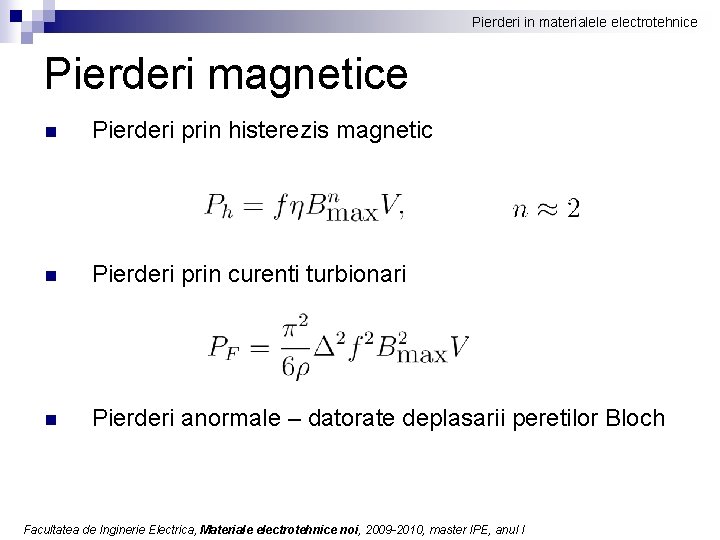 Pierderi in materialele electrotehnice

Pierderi magnetice

Pierderi prin histerezis magnetic

$P_h = f\eta B_{\max}^n V, \qquad n \approx 2$

Pierderi prin curenti turbionari

$P_F = \frac{\pi^2}{6\rho}\Delta^2 f^2 B_{\max}^2 V$

Pierderi anormale – datorate deplasarii peretilor Bloch

Facultatea de Inginerie Electrica, Materiale electrotehnice noi, 2009-2010, master IPE, anul I